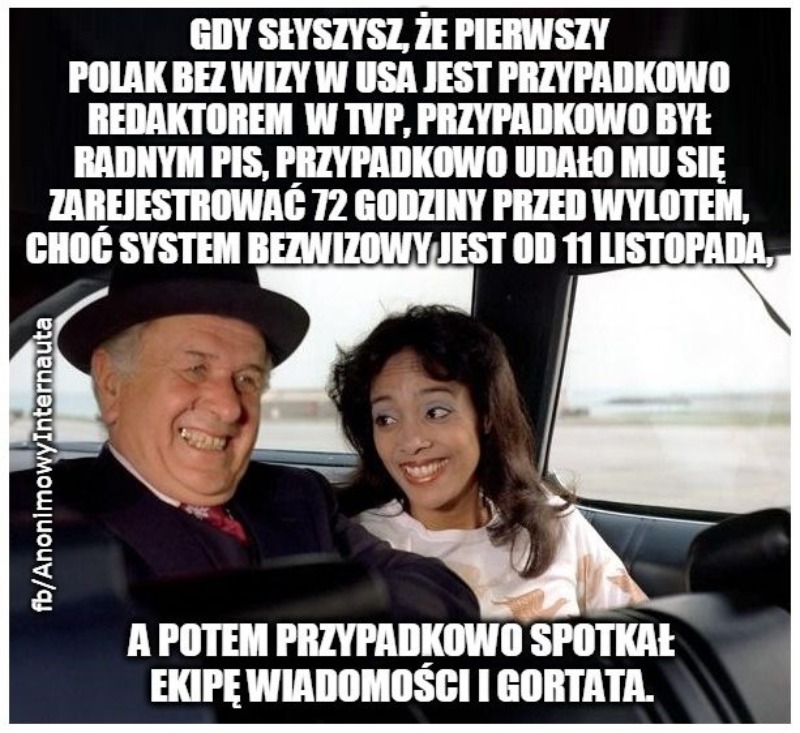 GDY SŁYSZYSZ, ŻE PIERWSZY POLAK BEZ WIZY W USA JEST PRZYPADKOWO REDAKTOREM  W TVP, PRZYPADKOWO BYŁ RADNYM PIS, PRZYPADKOWO UDAŁO MU SIĘ ZAREJESTROWAĆ 72 GODZINY PRZED WYLOTEM, CHOĆ SYSTEM BEZWIZOWY JEST OD 11 LISTOPADA,

fb/AnonimowyInternauta

A POTEM PRZYPADKOWO SPOTKAŁ EKIPĘ WIADOMOŚCI I GORTATA.